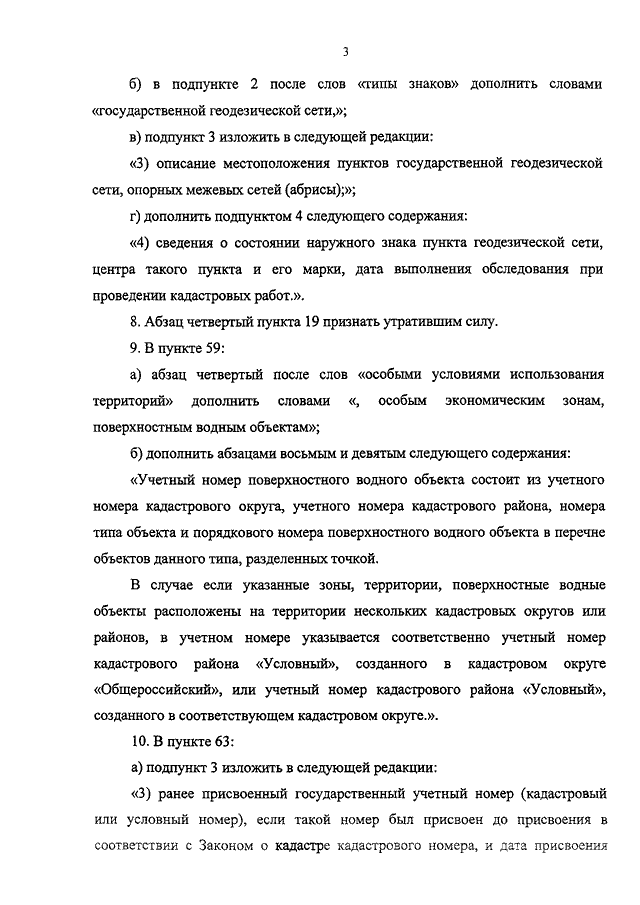 3

б) в подпункте 2 после слов «типы знаков» дополнить словами «государственной геодезической сети,»;

в) подпункт 3 изложить в следующей редакции:

«3) описание местоположения пунктов государственной геодезической сети, опорных межевых сетей (абрисы);»;

г) дополнить подпунктом 4 следующего содержания:

«4) сведения о состоянии наружного знака пункта геодезической сети, центра такого пункта и его марки, дата выполнения обследования при проведении кадастровых работ.».

8. Абзац четвертый пункта 19 признать утратившим силу.

9. В пункте 59:

а) абзац четвертый после слов «особыми условиями использования территорий» дополнить словами «, особым экономическим зонам, поверхностным водным объектам»;

б) дополнить абзацами восьмым и девятым следующего содержания:

«Учетный номер поверхностного водного объекта состоит из учетного номера кадастрового округа, учетного номера кадастрового района, номера типа объекта и порядкового номера поверхностного водного объекта в перечне объектов данного типа, разделенных точкой.

В случае если указанные зоны, территории, поверхностные водные объекты расположены на территории нескольких кадастровых округов или районов, в учетном номере указывается соответственно учетный номер кадастрового района «Условный», созданного в кадастровом округе «Общероссийский», или учетный номер кадастрового района «Условный», созданного в соответствующем кадастровом округе.».

10. В пункте 63:

а) подпункт 3 изложить в следующей редакции:

«3) ранее присвоенный государственный учетный номер (кадастровый или условный номер), если такой номер был присвоен до присвоения в соответствии с Законом о кадастре кадастрового номера, и дата присвоения